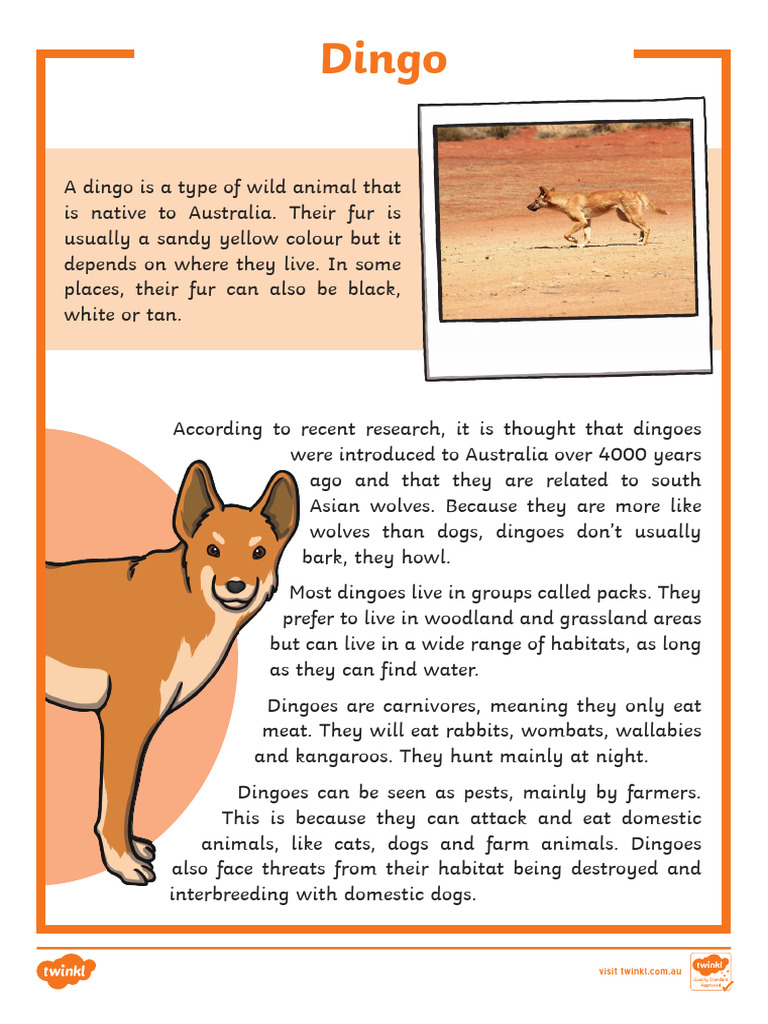 Dingo

A dingo is a type of wild animal that is native to Australia. Their fur is usually a sandy yellow colour but it depends on where they live. In some places, their fur can also be black, white or tan.

According to recent research, it is thought that dingoes were introduced to Australia over 4000 years ago and that they are related to south Asian wolves. Because they are more like wolves than dogs, dingoes don't usually bark, they howl.

Most dingoes live in groups called packs. They prefer to live in woodland and grassland areas but can live in a wide range of habitats, as long as they can find water.

Dingoes are carnivores, meaning they only eat meat. They will eat rabbits, wombats, wallabies and kangaroos. They hunt mainly at night.

Dingoes can be seen as pests, mainly by farmers. This is because they can attack and eat domestic animals, like cats, dogs and farm animals. Dingoes also face threats from their habitat being destroyed and interbreeding with domestic dogs.

twinkl

visit twinkl.com.au

twinkl Quality Standard Approved